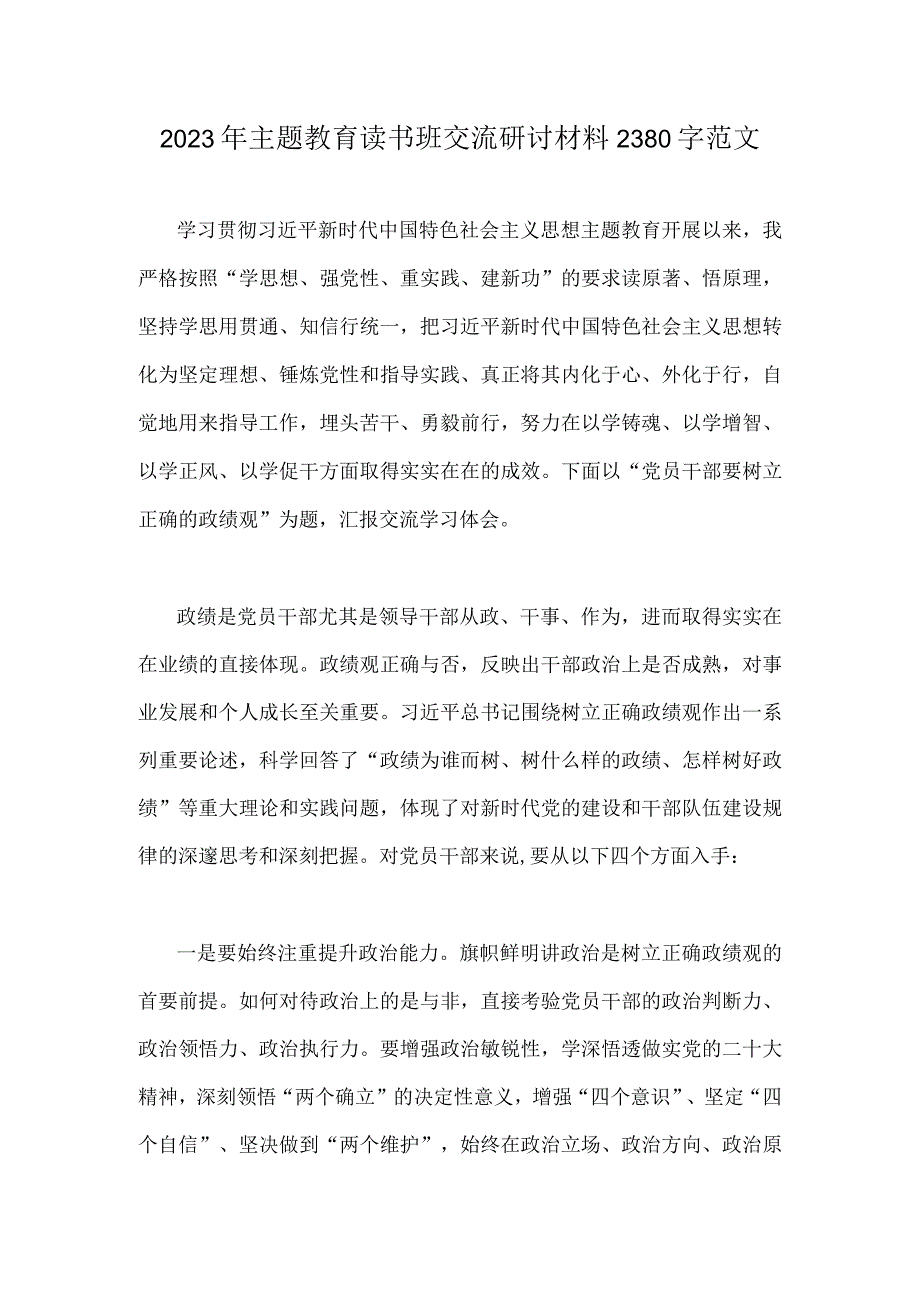 2023年主题教育读书班交流研讨材料2380字范文

学习贯彻习近平新时代中国特色社会主义思想主题教育开展以来，我严格按照“学思想、强党性、重实践、建新功”的要求读原著、悟原理，坚持学思用贯通、知信行统一，把习近平新时代中国特色社会主义思想转化为坚定理想、锤炼党性和指导实践、真正将其内化于心、外化于行，自觉地用来指导工作，埋头苦干、勇毅前行，努力在以学铸魂、以学增智、以学正风、以学促干方面取得实实在在的成效。下面以“党员干部要树立正确的政绩观”为题，汇报交流学习体会。

政绩是党员干部尤其是领导干部从政、干事、作为，进而取得实实在在业绩的直接体现。政绩观正确与否，反映出干部政治上是否成熟，对事业发展和个人成长至关重要。习近平总书记围绕树立正确政绩观作出一系列重要论述，科学回答了“政绩为谁而树、树什么样的政绩、怎样树好政绩”等重大理论和实践问题，体现了对新时代党的建设和干部队伍建设规律的深邃思考和深刻把握。对党员干部来说,要从以下四个方面入手：

一是要始终注重提升政治能力。旗帜鲜明讲政治是树立正确政绩观的首要前提。如何对待政治上的是与非，直接考验党员干部的政治判断力、政治领悟力、政治执行力。要增强政治敏锐性，学深悟透做实党的二十大精神，深刻领悟“两个确立”的决定性意义，增强“四个意识”、坚定“四个自信”、坚决做到“两个维护”，始终在政治立场、政治方向、政治原